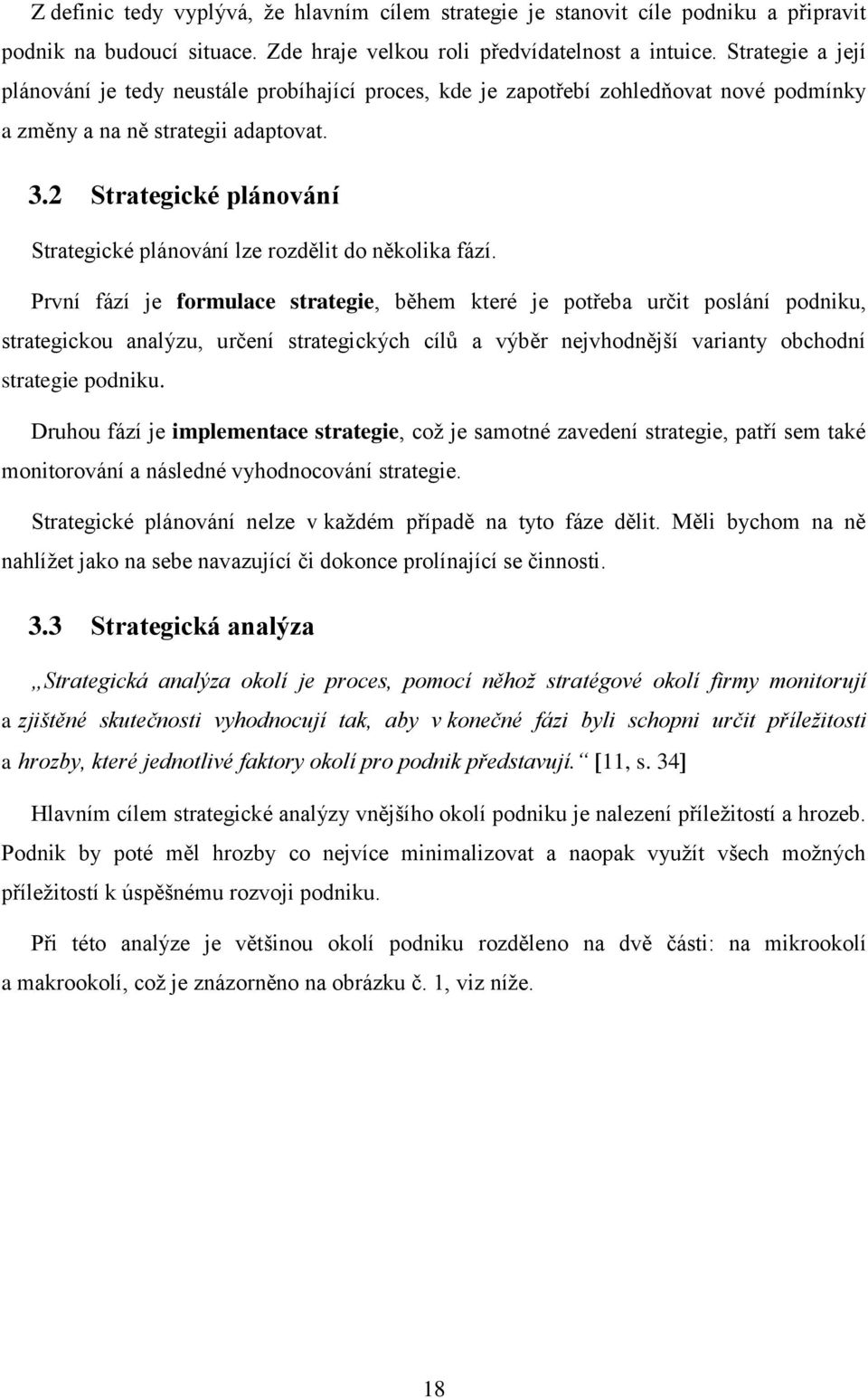 Z definic tedy vyplývá, že hlavním cílem strategie je stanovit cíle podniku a připravit podnik na budoucí situace. Zde hraje velkou roli předvídatelnost a intuice. Strategie a její plánování je tedy neustále probíhající proces, kde je zapotřebí zohledňovat nové podmínky a změny a na ně strategii adaptovat.

3.2 Strategické plánování

Strategické plánování lze rozdělit do několika fází.

První fází je formulace strategie, během které je potřeba určit poslání podniku, strategickou analýzu, určení strategických cílů a výběr nejvhodnější varianty obchodní strategie podniku.

Druhou fází je implementace strategie, což je samotné zavedení strategie, patří sem také monitorování a následné vyhodnocování strategie.

Strategické plánování nelze v každém případě na tyto fáze dělit. Měli bychom na ně nahlížet jako na sebe navazující či dokonce prolínající se činnosti.

3.3 Strategická analýza

„Strategická analýza okolí je proces, pomocí něhož stratégové okolí firmy monitorují a zjištěné skutečnosti vyhodnocují tak, aby v konečné fázi byli schopni určit příležitosti a hrozby, které jednotlivé faktory okolí pro podnik představují.“ [11, s. 34]

Hlavním cílem strategické analýzy vnějšího okolí podniku je nalezení příležitostí a hrozeb. Podnik by poté měl hrozby co nejvíce minimalizovat a naopak využít všech možných příležitostí k úspěšnému rozvoji podniku.

Při této analýze je většinou okolí podniku rozděleno na dvě části: na mikrookolí a makrookolí, což je znázorněno na obrázku č. 1, viz níže.

18